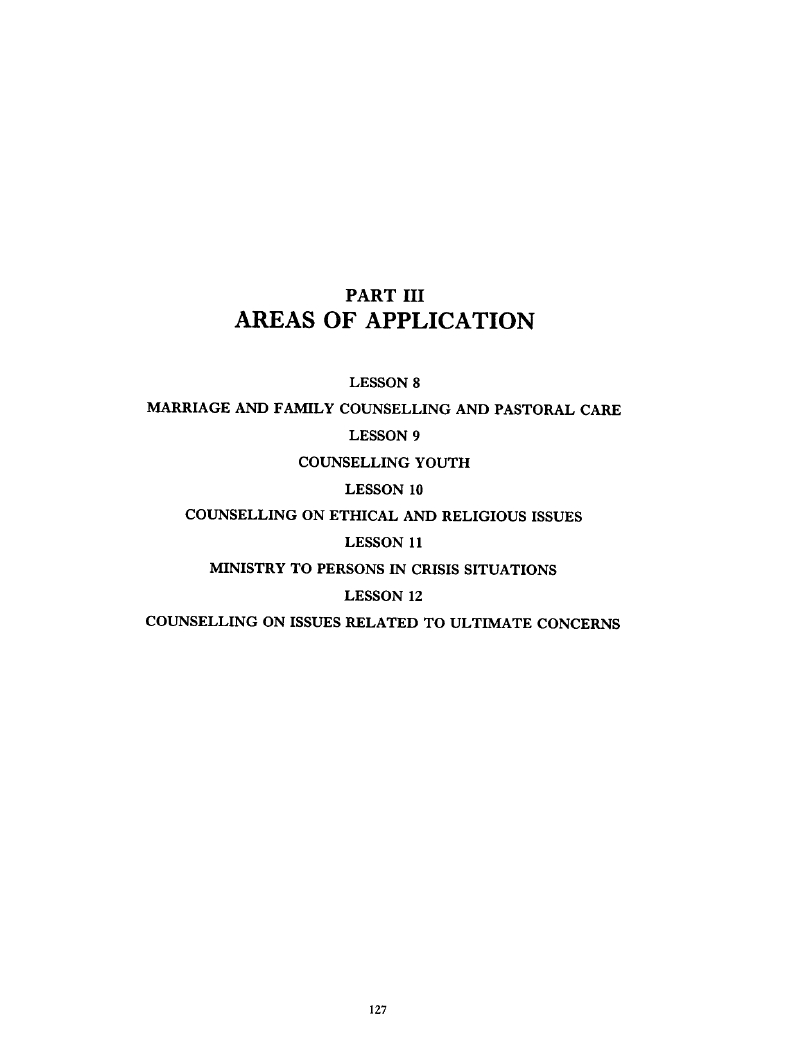 PART III
AREAS OF APPLICATION

LESSON 8
MARRIAGE AND FAMILY COUNSELLING AND PASTORAL CARE
LESSON 9
COUNSELLING YOUTH
LESSON 10
COUNSELLING ON ETHICAL AND RELIGIOUS ISSUES
LESSON 11
MINISTRY TO PERSONS IN CRISIS SITUATIONS
LESSON 12
COUNSELLING ON ISSUES RELATED TO ULTIMATE CONCERNS

127